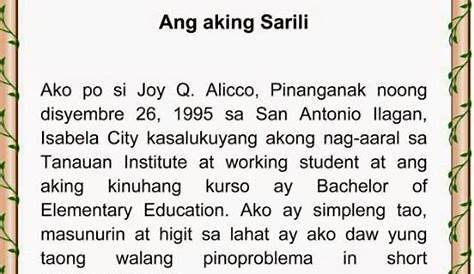 Ang aking Sarili

Ako po si Joy Q. Alicco, Pinanganak noong disyembre 26, 1995 sa San Antonio Ilagan, Isabela City kasalukuyang akong nag-aaral sa Tanauan Institute at working student at ang aking kinuhang kurso ay Bachelor of Elementary Education. Ako ay simpleng tao, masunurin at higit sa lahat ay ako daw yung taong walang pinoproblema in short